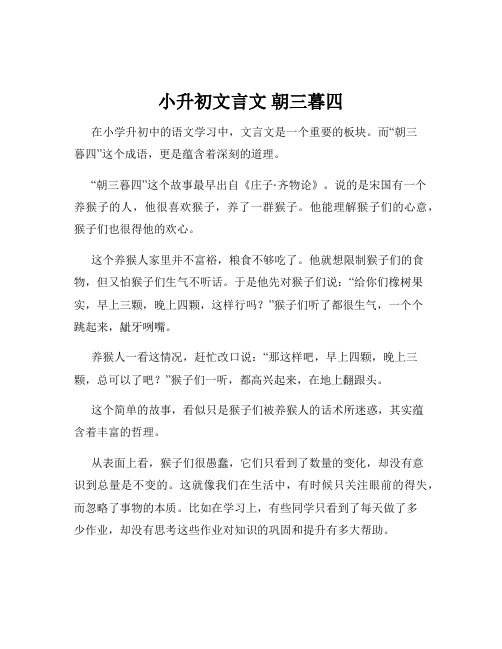 小升初文言文 朝三暮四

在小学升初中的语文学习中，文言文是一个重要的板块。而“朝三暮四”这个成语，更是蕴含着深刻的道理。

“朝三暮四”这个故事最早出自《庄子·齐物论》。说的是宋国有一个养猴子的人，他很喜欢猴子，养了一群猴子。他能理解猴子们的心意，猴子们也很得他的欢心。

这个养猴人家里并不富裕，粮食不够吃了。他就想限制猴子们的食物，但又怕猴子们生气不听话。于是他先对猴子们说：“给你们橡树果实，早上三颗，晚上四颗，这样行吗？”猴子们听了都很生气，一个个跳起来，龇牙咧嘴。

养猴人一看这情况，赶忙改口说：“那这样吧，早上四颗，晚上三颗，总可以了吧？”猴子们一听，都高兴起来，在地上翻跟头。

这个简单的故事，看似只是猴子们被养猴人的话术所迷惑，其实蕴含着丰富的哲理。

从表面上看，猴子们很愚蠢，它们只看到了数量的变化，却没有意识到总量是不变的。这就像我们在生活中，有时候只关注眼前的得失，而忽略了事物的本质。比如在学习上，有些同学只看到了每天做了多少作业，却没有思考这些作业对知识的巩固和提升有多大帮助。